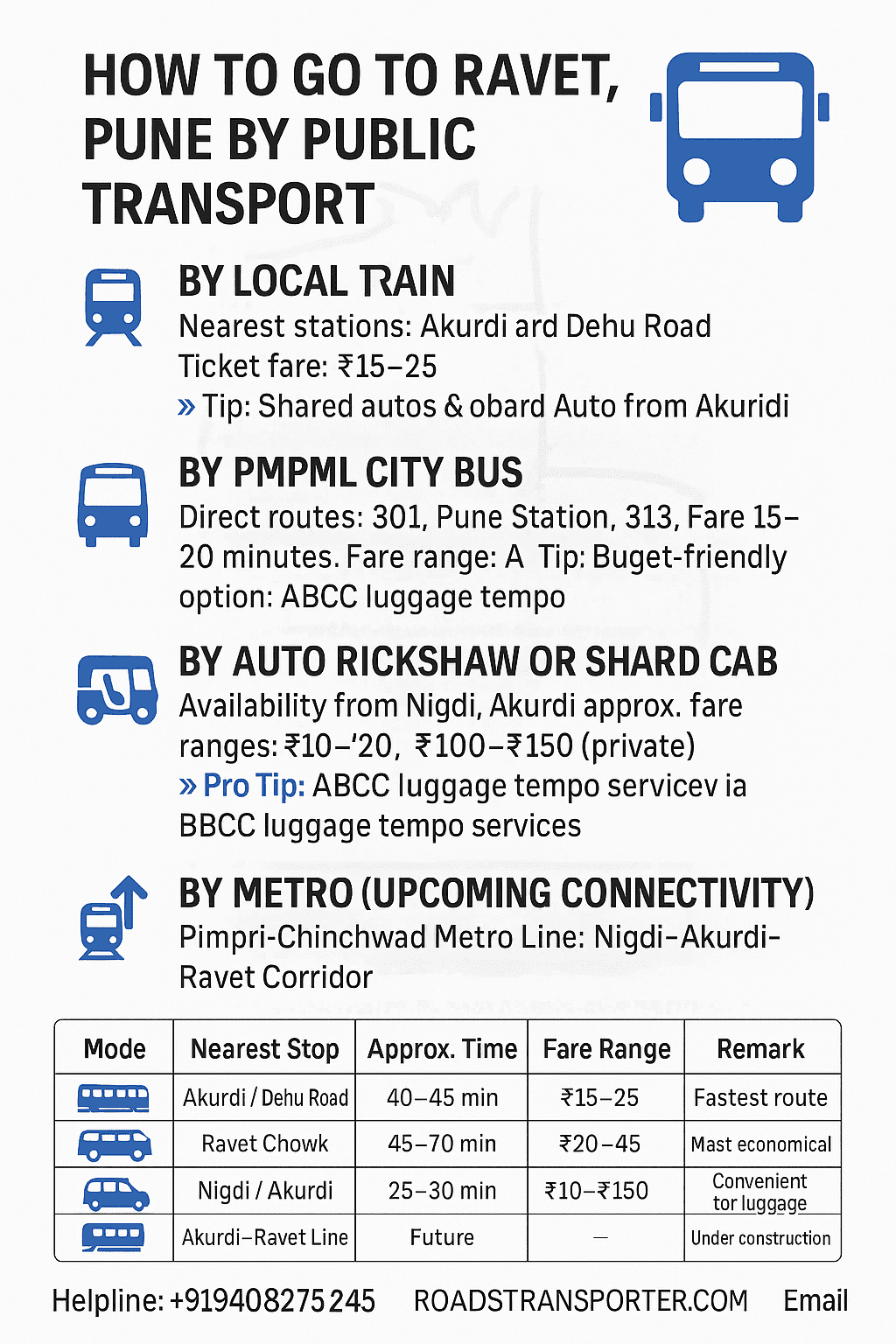 HOW TO GO TO RAVET, PUNE BY PUBLIC TRANSPORT

BY LOCAL TRAIN
Nearest stations: Akurdi ard Dehu Road
Ticket fare: ₹15–25
» Tip: Shared autos & obard Auto from Akuridi

BY PMPML CITY BUS
Direct routes: 301, Pune Station, 313, Fare 15–20 minutes. Fare range: A Tip: Buget-friendly option: ABCC luggage tempo

BY AUTO RICKSHAW OR SHARD CAB
Availability from Nigdi, Akurdi approx. fare ranges: ₹10–'20, ₹100–₹150 (private)
» Pro Tip: ABCC luggage tempo servicev ia BBCC luggage tempo services

BY METRO (UPCOMING CONNECTIVITY)
Pimpri-Chinchwad Metro Line: Nigdi-Akurdi-Ravet Corridor

| Mode | Nearest Stop | Approx. Time | Fare Range | Remark |
|---|---|---|---|---|
| | Akurdi / Dehu Road | 40–45 min | ₹15–25 | Fastest route |
| | Ravet Chowk | 45–70 min | ₹20–45 | Mast economical |
| | Nigdi / Akurdi | 25–30 min | ₹10–₹150 | Convenient tor luggage |
| | Akurdi–Ravet Line | Future | — | Under construction |

Helpline: +919408275245 ROADSTRANSPORTER.COM Email